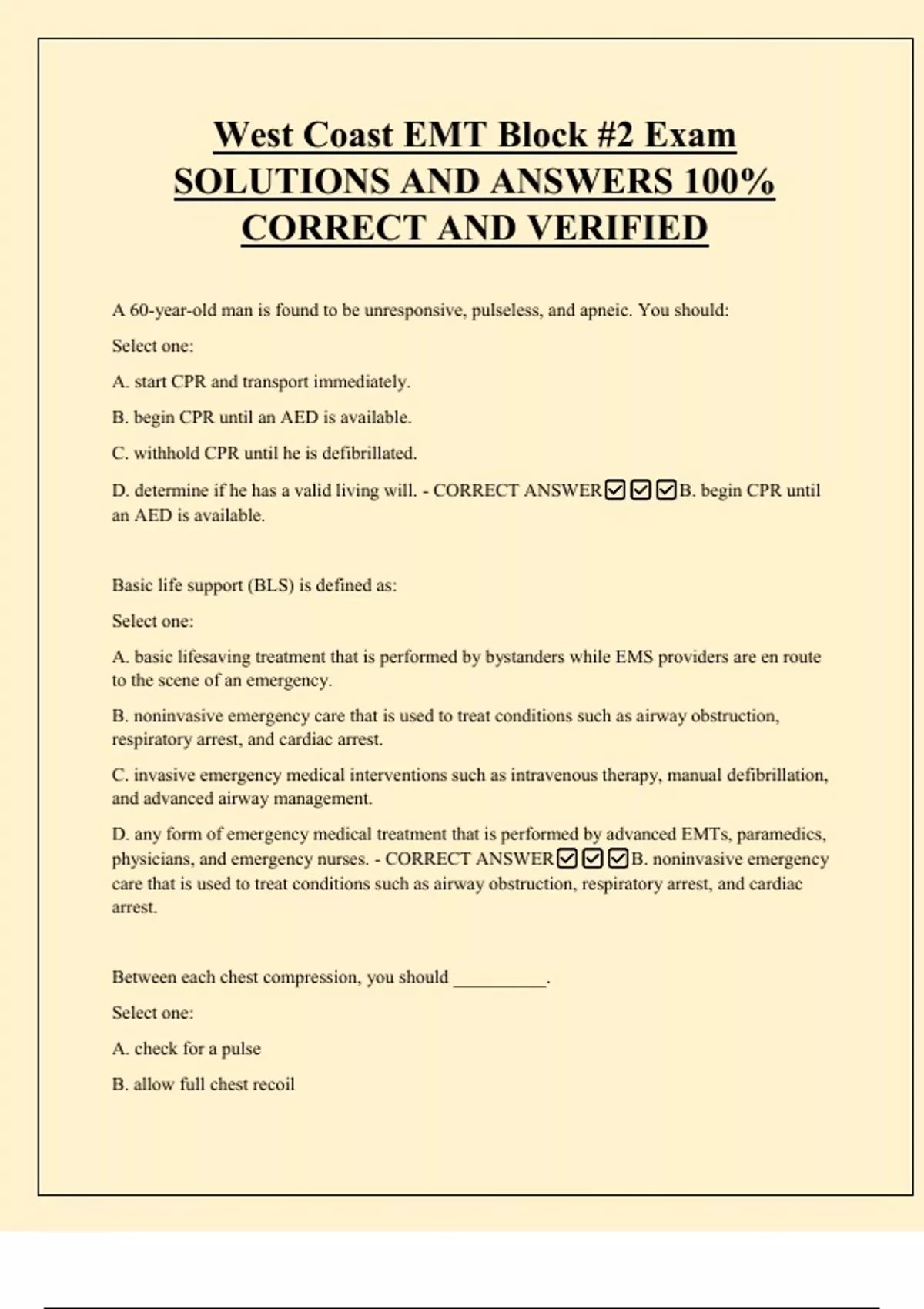 West Coast EMT Block #2 Exam SOLUTIONS AND ANSWERS 100% CORRECT AND VERIFIED

A 60-year-old man is found to be unresponsive, pulseless, and apneic. You should:

Select one:

A. start CPR and transport immediately.

B. begin CPR until an AED is available.

C. withhold CPR until he is defibrillated.

D. determine if he has a valid living will. - CORRECT ANSWER☑☑☑B. begin CPR until an AED is available.

Basic life support (BLS) is defined as:

Select one:

A. basic lifesaving treatment that is performed by bystanders while EMS providers are en route to the scene of an emergency.

B. noninvasive emergency care that is used to treat conditions such as airway obstruction, respiratory arrest, and cardiac arrest.

C. invasive emergency medical interventions such as intravenous therapy, manual defibrillation, and advanced airway management.

D. any form of emergency medical treatment that is performed by advanced EMTs, paramedics, physicians, and emergency nurses. - CORRECT ANSWER☑☑☑B. noninvasive emergency care that is used to treat conditions such as airway obstruction, respiratory arrest, and cardiac arrest.

Between each chest compression, you should __________.

Select one:

A. check for a pulse

B. allow full chest recoil